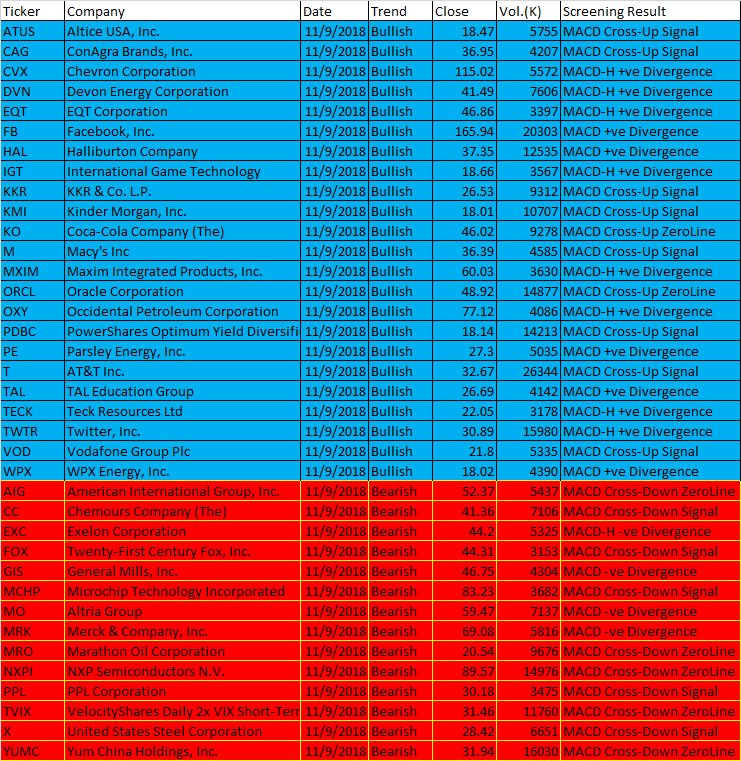 | Ticker | Company | Date | Trend | Close | Vol.(K) | Screening Result |
|---|---|---|---|---|---|---|
| ATUS | Altice USA, Inc. | 11/9/2018 | Bullish | 18.47 | 5755 | MACD Cross-Up Signal |
| CAG | ConAgra Brands, Inc. | 11/9/2018 | Bullish | 36.95 | 4207 | MACD Cross-Up Signal |
| CVX | Chevron Corporation | 11/9/2018 | Bullish | 115.02 | 5572 | MACD-H +ve Divergence |
| DVN | Devon Energy Corporation | 11/9/2018 | Bullish | 41.49 | 7606 | MACD-H +ve Divergence |
| EQT | EQT Corporation | 11/9/2018 | Bullish | 46.86 | 3397 | MACD-H +ve Divergence |
| FB | Facebook, Inc. | 11/9/2018 | Bullish | 165.94 | 20303 | MACD +ve Divergence |
| HAL | Halliburton Company | 11/9/2018 | Bullish | 37.35 | 12535 | MACD +ve Divergence |
| IGT | International Game Technology | 11/9/2018 | Bullish | 18.66 | 3567 | MACD-H +ve Divergence |
| KKR | KKR & Co. L.P. | 11/9/2018 | Bullish | 26.53 | 9312 | MACD Cross-Up Signal |
| KMI | Kinder Morgan, Inc. | 11/9/2018 | Bullish | 18.01 | 10707 | MACD Cross-Up Signal |
| KO | Coca-Cola Company (The) | 11/9/2018 | Bullish | 46.02 | 9278 | MACD Cross-Up ZeroLine |
| M | Macy's Inc | 11/9/2018 | Bullish | 36.39 | 4585 | MACD Cross-Up Signal |
| MXIM | Maxim Integrated Products, Inc. | 11/9/2018 | Bullish | 60.03 | 3630 | MACD-H +ve Divergence |
| ORCL | Oracle Corporation | 11/9/2018 | Bullish | 48.92 | 14877 | MACD Cross-Up ZeroLine |
| OXY | Occidental Petroleum Corporation | 11/9/2018 | Bullish | 77.12 | 4086 | MACD-H +ve Divergence |
| PDBC | PowerShares Optimum Yield Diversifi | 11/9/2018 | Bullish | 18.14 | 14213 | MACD Cross-Up Signal |
| PE | Parsley Energy, Inc. | 11/9/2018 | Bullish | 27.3 | 5035 | MACD +ve Divergence |
| T | AT&T Inc. | 11/9/2018 | Bullish | 32.67 | 26344 | MACD Cross-Up Signal |
| TAL | TAL Education Group | 11/9/2018 | Bullish | 26.69 | 4142 | MACD +ve Divergence |
| TECK | Teck Resources Ltd | 11/9/2018 | Bullish | 22.05 | 3178 | MACD-H +ve Divergence |
| TWTR | Twitter, Inc. | 11/9/2018 | Bullish | 30.89 | 15980 | MACD-H +ve Divergence |
| VOD | Vodafone Group Plc | 11/9/2018 | Bullish | 21.8 | 5335 | MACD Cross-Up Signal |
| WPX | WPX Energy, Inc. | 11/9/2018 | Bullish | 18.02 | 4390 | MACD +ve Divergence |
| AIG | American International Group, Inc. | 11/9/2018 | Bearish | 52.37 | 5437 | MACD Cross-Down ZeroLine |
| CC | Chemours Company (The) | 11/9/2018 | Bearish | 41.36 | 7106 | MACD Cross-Down Signal |
| EXC | Exelon Corporation | 11/9/2018 | Bearish | 44.2 | 5325 | MACD-H -ve Divergence |
| FOX | Twenty-First Century Fox, Inc. | 11/9/2018 | Bearish | 44.31 | 3153 | MACD Cross-Down Signal |
| GIS | General Mills, Inc. | 11/9/2018 | Bearish | 46.75 | 4304 | MACD -ve Divergence |
| MCHP | Microchip Technology Incorporated | 11/9/2018 | Bearish | 83.23 | 3682 | MACD Cross-Down Signal |
| MO | Altria Group | 11/9/2018 | Bearish | 59.47 | 7137 | MACD -ve Divergence |
| MRK | Merck & Company, Inc. | 11/9/2018 | Bearish | 69.08 | 5816 | MACD -ve Divergence |
| MRO | Marathon Oil Corporation | 11/9/2018 | Bearish | 20.54 | 9676 | MACD Cross-Down ZeroLine |
| NXPI | NXP Semiconductors N.V. | 11/9/2018 | Bearish | 89.57 | 14976 | MACD Cross-Down ZeroLine |
| PPL | PPL Corporation | 11/9/2018 | Bearish | 30.18 | 3475 | MACD Cross-Down Signal |
| TVIX | VelocityShares Daily 2x VIX Short-Terr | 11/9/2018 | Bearish | 31.46 | 11760 | MACD Cross-Down ZeroLine |
| X | United States Steel Corporation | 11/9/2018 | Bearish | 28.42 | 6651 | MACD Cross-Down Signal |
| YUMC | Yum China Holdings, Inc. | 11/9/2018 | Bearish | 31.94 | 16030 | MACD Cross-Down ZeroLine |